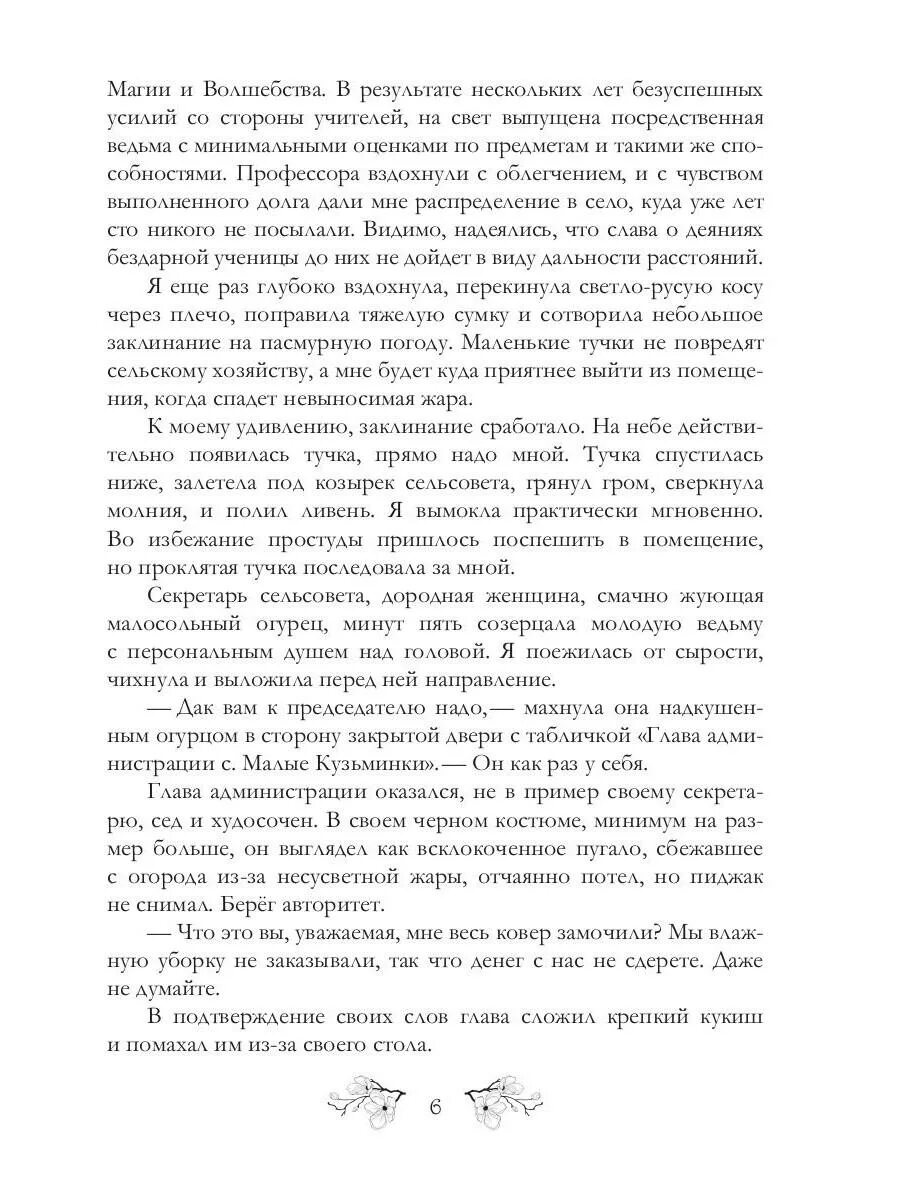 Магии и Волшебства. В результате нескольких лет безуспешных усилий со стороны учителей, на свет выпущена посредственная ведьма с минимальными оценками по предметам и такими же способностями. Профессора вздохнули с облегчением, и с чувством выполненного долга дали мне распределение в село, куда уже лет сто никого не посылали. Видимо, надеялись, что слава о деяниях бездарной ученицы до них не дойдет в виду дальности расстояний.

Я еще раз глубоко вздохнула, перекинула светло-русую косу через плечо, поправила тяжелую сумку и сотворила небольшое заклинание на пасмурную погоду. Маленькие тучки не повредят сельскому хозяйству, а мне будет куда приятнее выйти из помещения, когда спадет невыносимая жара.

К моему удивлению, заклинание сработало. На небе действительно появилась тучка, прямо надо мной. Тучка спустилась ниже, залетела под козырек сельсовета, грянул гром, сверкнула молния, и полил ливень. Я вымокла практически мгновенно. Во избежание простуды пришлось поспешить в помещение, но проклятая тучка последовала за мной.

Секретарь сельсовета, дородная женщина, смачно жующая малосольный огурец, минут пять созерцала молодую ведьму с персональным душем над головой. Я поежилась от сырости, чихнула и выложила перед ней направление.

— Дак вам к председателю надо,— махнула она надкушенным огурцом в сторону закрытой двери с табличкой «Глава администрации с. Малые Кузьминки».— Он как раз у себя.

Глава администрации оказался, не в пример своему секретарю, сед и худосочен. В своем черном костюме, минимум на размер больше, он выглядел как всклокоченное пугало, сбежавшее с огорода из-за несусветной жары, отчаянно потел, но пиджак не снимал. Берёг авторитет.

— Что это вы, уважаемая, мне весь ковер замочили? Мы влажную уборку не заказывали, так что денег с нас не сдерете. Даже не думайте.

В подтверждение своих слов глава сложил крепкий кукиш и помахал им из-за своего стола.

6